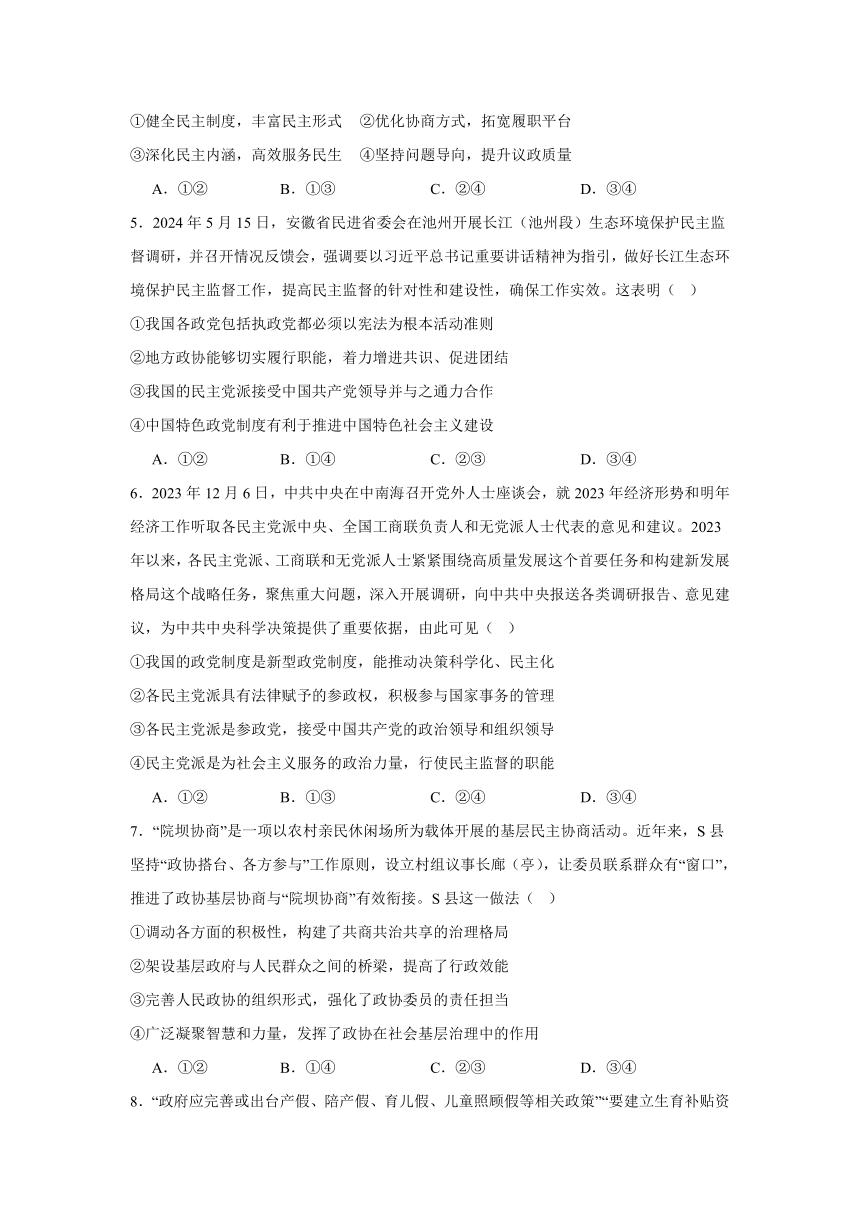 ①健全民主制度，丰富民主形式　②优化协商方式，拓宽履职平台

③深化民主内涵，高效服务民生　④坚持问题导向，提升议政质量

A．①②　　B．①③　　C．②④　　D．③④

5．2024 年 5 月 15 日，安徽省民进省委会在池州开展长江（池州段）生态环境保护民主监督调研，并召开情况反馈会，强调要以习近平总书记重要讲话精神为指引，做好长江生态环境保护民主监督工作，提高民主监督的针对性和建设性，确保工作实效。这表明（　）

①我国各政党包括执政党都必须以宪法为根本活动准则

②地方政协能够切实履行职能，着力增进共识、促进团结

③我国的民主党派接受中国共产党领导并与之通力合作

④中国特色政党制度有利于推进中国特色社会主义建设

A．①②　　B．①④　　C．②③　　D．③④

6．2023 年 12 月 6 日，中共中央在中南海召开党外人士座谈会，就 2023 年经济形势和明年经济工作听取各民主党派中央、全国工商联负责人和无党派人士代表的意见和建议。2023 年以来，各民主党派、工商联和无党派人士紧紧围绕高质量发展这个首要任务和构建新发展格局这个战略任务，聚焦重大问题，深入开展调研，向中共中央报送各类调研报告、意见建议，为中共中央科学决策提供了重要依据，由此可见（　）

①我国的政党制度是新型政党制度，能推动决策科学化、民主化

②各民主党派具有法律赋予的参政权，积极参与国家事务的管理

③各民主党派是参政党，接受中国共产党的政治领导和组织领导

④民主党派是为社会主义服务的政治力量，行使民主监督的职能

A．①②　　B．①③　　C．②④　　D．③④

7．“院坝协商”是一项以农村亲民休闲场所为载体开展的基层民主协商活动。近年来，S 县坚持“政协搭台、各方参与”工作原则，设立村组议事长廊（亭），让委员联系群众有“窗口”，推进了政协基层协商与“院坝协商”有效衔接。S 县这一做法（　）

①调动各方面的积极性，构建了共商共治共享的治理格局

②架设基层政府与人民群众之间的桥梁，提高了行政效能

③完善人民政协的组织形式，强化了政协委员的责任担当

④广泛凝聚智慧和力量，发挥了政协在社会基层治理中的作用

A．①②　　B．①④　　C．②③　　D．③④

8．“政府应完善或出台产假、陪产假、育儿假、儿童照顾假等相关政策”“要建立生育补贴资